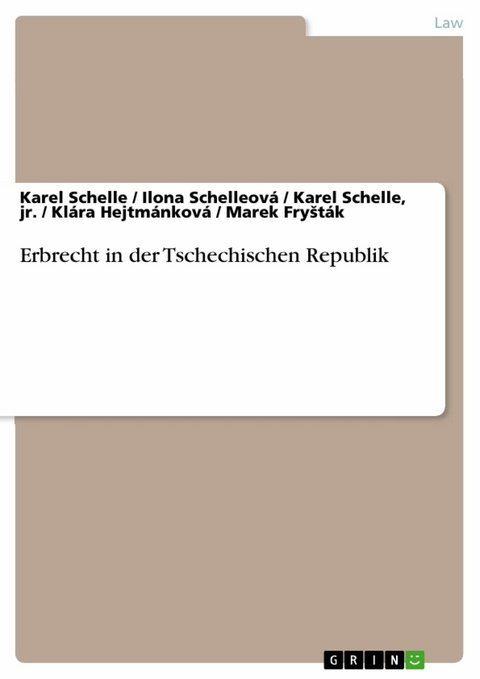 Law

Karel Schelle / Ilona Schelleová / Karel Schelle, jr. / Klára Hejtmánková / Marek Fryšták

Erbrecht in der Tschechischen Republik

GRIN